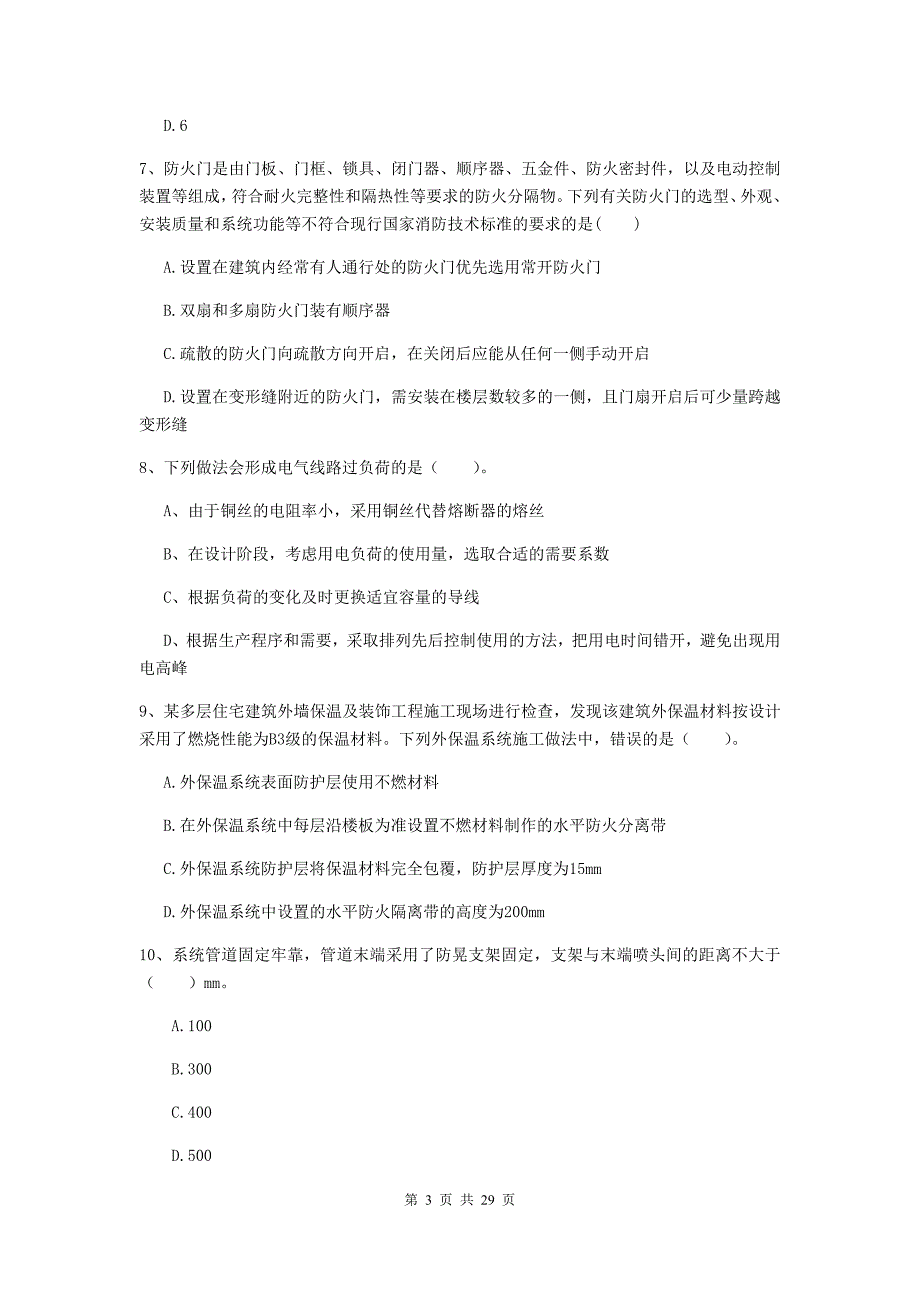 D.6

7、防火门是由门板、门框、锁具、闭门器、顺序器、五金件、防火密封件，以及电动控制装置等组成，符合耐火完整性和隔热性等要求的防火分隔物。下列有关防火门的选型、外观、安装质量和系统功能等不符合现行国家消防技术标准的要求的是(　　)

A.设置在建筑内经常有人通行处的防火门优先选用常开防火门

B.双扇和多扇防火门装有顺序器

C.疏散的防火门向疏散方向开启，在关闭后应能从任何一侧手动开启

D.设置在变形缝附近的防火门，需安装在楼层数较多的一侧，且门扇开启后可少量跨越变形缝

8、下列做法会形成电气线路过负荷的是（　　）。

A、由于铜丝的电阻率小，采用铜丝代替熔断器的熔丝

B、在设计阶段，考虑用电负荷的使用量，选取合适的需要系数

C、根据负荷的变化及时更换适宜容量的导线

D、根据生产程序和需要，采取排列先后控制使用的方法，把用电时间错开，避免出现用电高峰

9、某多层住宅建筑外墙保温及装饰工程施工现场进行检查，发现该建筑外保温材料按设计采用了燃烧性能为B3级的保温材料。下列外保温系统施工做法中，错误的是（　　）。

A.外保温系统表面防护层使用不燃材料

B.在外保温系统中每层沿楼板为准设置不燃材料制作的水平防火分离带

C.外保温系统防护层将保温材料完全包覆，防护层厚度为15mm

D.外保温系统中设置的水平防火隔离带的高度为200mm

10、系统管道固定牢靠，管道末端采用了防晃支架固定，支架与末端喷头间的距离不大于（　　）mm。

A.100

B.300

C.400

D.500

第 3 页 共 29 页